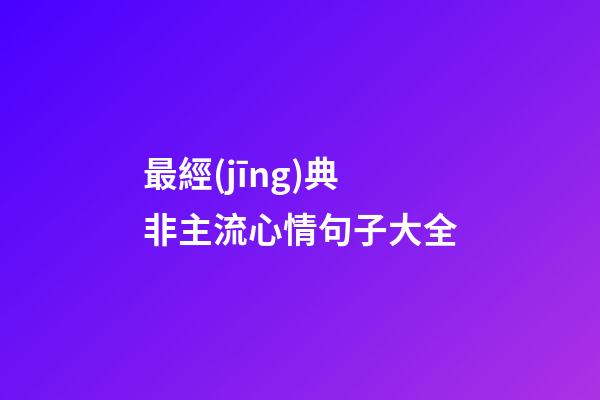 最經(jīng)典
非主流心情句子大全